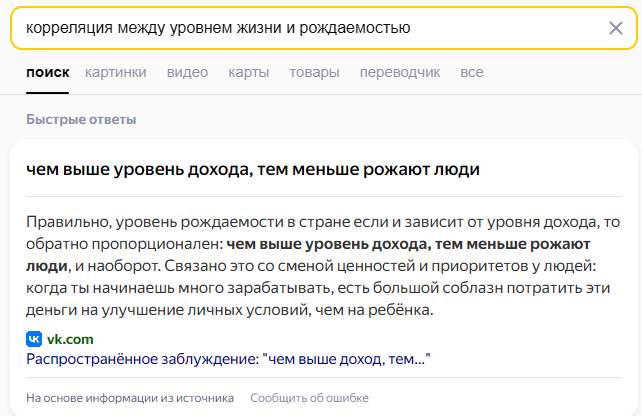 корреляция между уровнем жизни и рождаемостью

поиск картинки видео карты товары переводчик все

Быстрые ответы

чем выше уровень дохода, тем меньше рожают люди

Правильно, уровень рождаемости в стране если и зависит от уровня дохода, то обратно пропорционален: чем выше уровень дохода, тем меньше рожают люди, и наоборот. Связано это со сменой ценностей и приоритетов у людей: когда ты начинаешь много зарабатывать, есть большой соблазн потратить эти деньги на улучшение личных условий, чем на ребёнка.

vk.com
Распространённое заблуждение: "чем выше доход, тем..."

На основе информации из источника Сообщить об ошибке